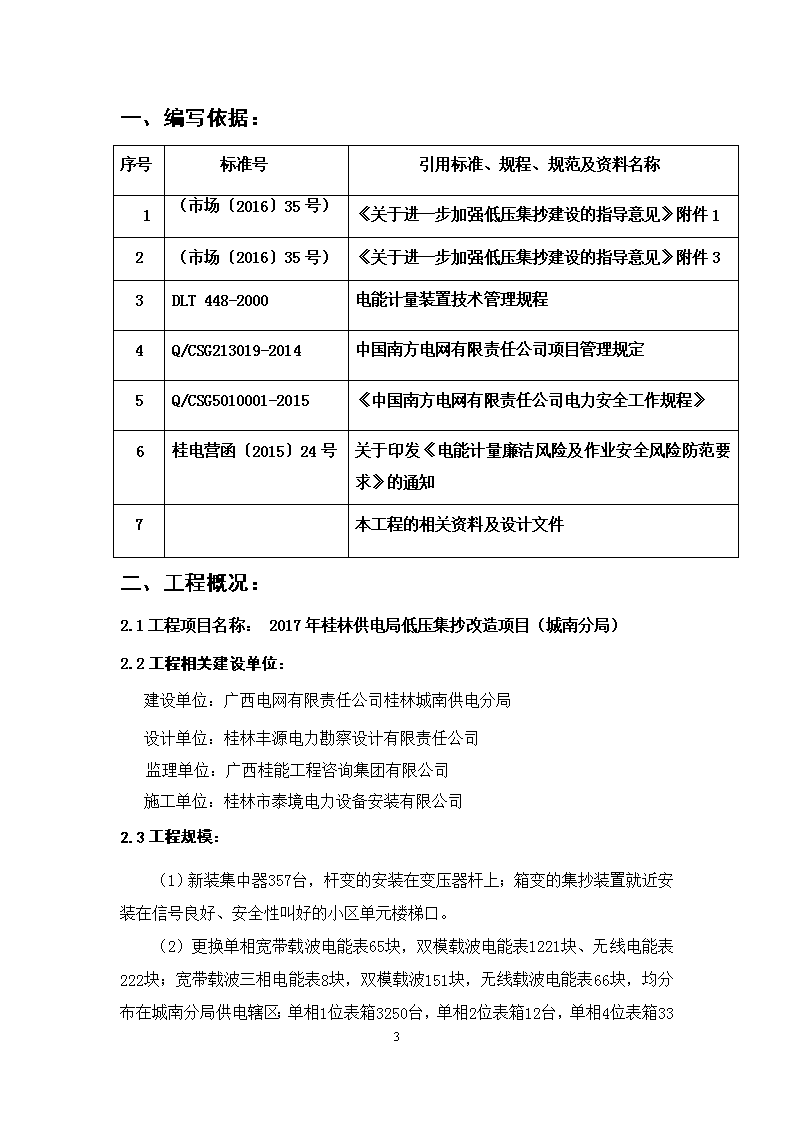 一、编写依据：

| 序号 | 标准号 | 引用标准、规程、规范及资料名称 |
|---|---|---|
| 1 | （市场〔2016〕35号） | 《关于进一步加强低压集抄建设的指导意见》附件1 |
| 2 | （市场〔2016〕35号） | 《关于进一步加强低压集抄建设的指导意见》附件3 |
| 3 | DLT 448-2000 | 电能计量装置技术管理规程 |
| 4 | Q/CSG213019-2014 | 中国南方电网有限责任公司项目管理规定 |
| 5 | Q/CSG5010001-2015 | 《中国南方电网有限责任公司电力安全工作规程》 |
| 6 | 桂电营函〔2015〕24号 | 关于印发《电能计量廉洁风险及作业安全风险防范要求》的通知 |
| 7 |  | 本工程的相关资料及设计文件 |

二、工程概况：

2.1 工程项目名称： 2017年桂林供电局低压集抄改造项目（城南分局）

2.2 工程相关建设单位：

建设单位：广西电网有限责任公司桂林城南供电分局

设计单位：桂林丰源电力勘察设计有限责任公司

监理单位：广西桂能工程咨询集团有限公司

施工单位：桂林市泰境电力设备安装有限公司

2.3 工程规模：

（1）新装集中器357台，杆变的安装在变压器杆上；箱变的集抄装置就近安装在信号良好、安全性叫好的小区单元楼梯口。

（2）更换单相宽带载波电能表65块，双模载波电能表1221块、无线电能表222块；宽带载波三相电能表8块，双模载波151块，无线载波电能表66块，均分布在城南分局供电辖区；单相1位表箱3250台，单相2位表箱12台，单相4位表箱33

3